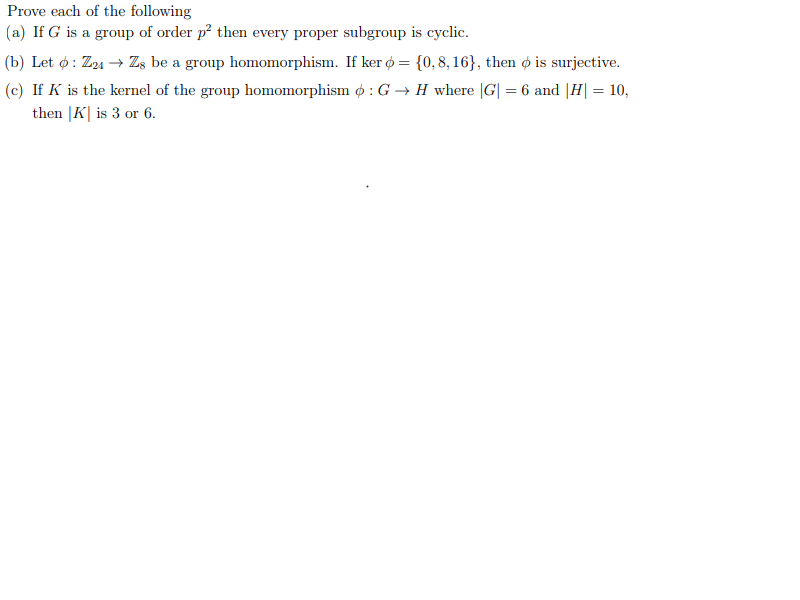 Prove each of the following

(a) If $G$ is a group of order $p^2$ then every proper subgroup is cyclic.

(b) Let $\phi : \mathbb{Z}_{24} \to \mathbb{Z}_8$ be a group homomorphism. If $\ker \phi = \{0, 8, 16\}$, then $\phi$ is surjective.

(c) If $K$ is the kernel of the group homomorphism $\phi : G \to H$ where $|G| = 6$ and $|H| = 10$, then $|K|$ is 3 or 6.